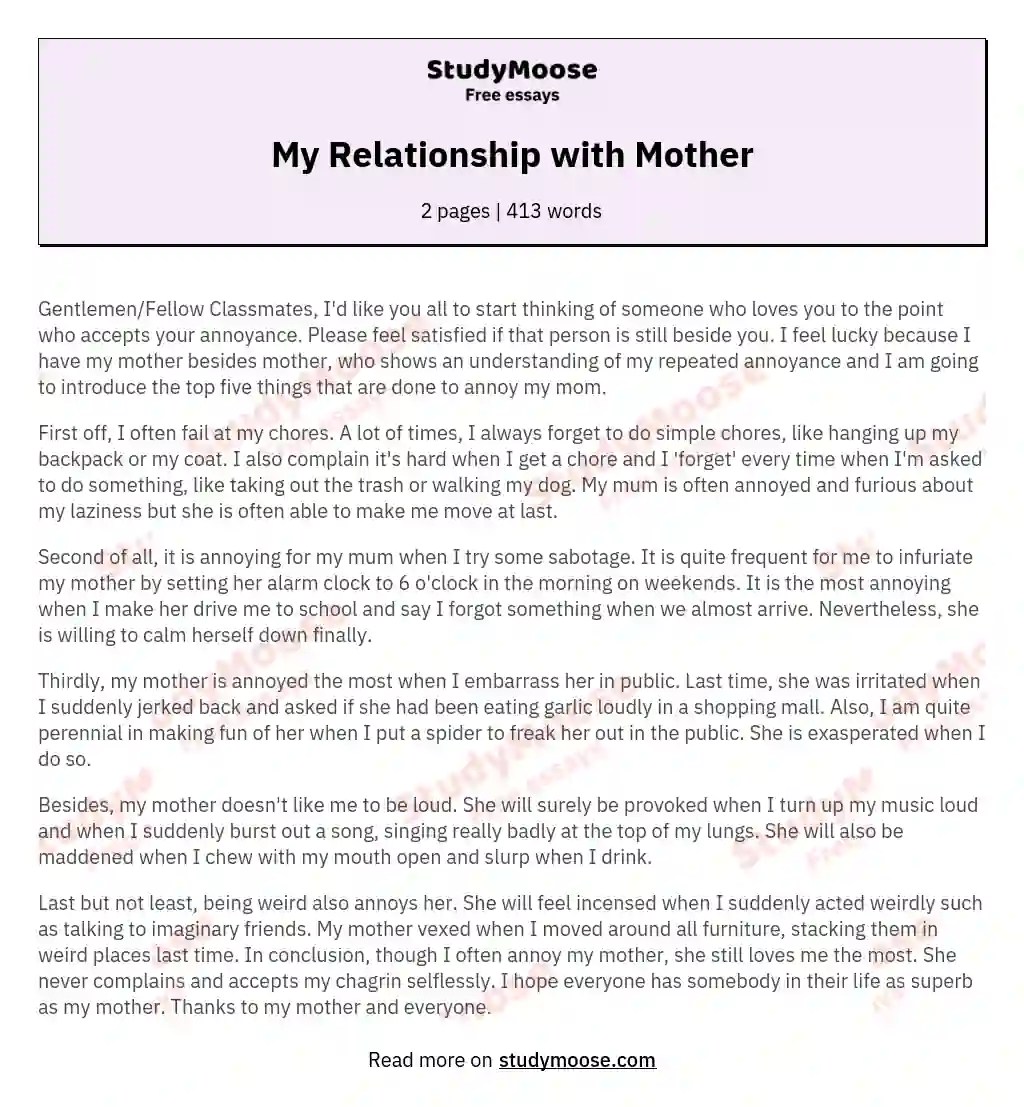 StudyMoose
Free essays

My Relationship with Mother

2 pages | 413 words

Gentlemen/Fellow Classmates, I'd like you all to start thinking of someone who loves you to the point who accepts your annoyance. Please feel satisfied if that person is still beside you. I feel lucky because I have my mother besides mother, who shows an understanding of my repeated annoyance and I am going to introduce the top five things that are done to annoy my mom.

First off, I often fail at my chores. A lot of times, I always forget to do simple chores, like hanging up my backpack or my coat. I also complain it's hard when I get a chore and I 'forget' every time when I'm asked to do something, like taking out the trash or walking my dog. My mum is often annoyed and furious about my laziness but she is often able to make me move at last.

Second of all, it is annoying for my mum when I try some sabotage. It is quite frequent for me to infuriate my mother by setting her alarm clock to 6 o'clock in the morning on weekends. It is the most annoying when I make her drive me to school and say I forgot something when we almost arrive. Nevertheless, she is willing to calm herself down finally.

Thirdly, my mother is annoyed the most when I embarrass her in public. Last time, she was irritated when I suddenly jerked back and asked if she had been eating garlic loudly in a shopping mall. Also, I am quite perennial in making fun of her when I put a spider to freak her out in the public. She is exasperated when I do so.

Besides, my mother doesn't like me to be loud. She will surely be provoked when I turn up my music loud and when I suddenly burst out a song, singing really badly at the top of my lungs. She will also be maddened when I chew with my mouth open and slurp when I drink.

Last but not least, being weird also annoys her. She will feel incensed when I suddenly acted weirdly such as talking to imaginary friends. My mother vexed when I moved around all furniture, stacking them in weird places last time. In conclusion, though I often annoy my mother, she still loves me the most. She never complains and accepts my chagrin selflessly. I hope everyone has somebody in their life as superb as my mother. Thanks to my mother and everyone.

Read more on studymoose.com